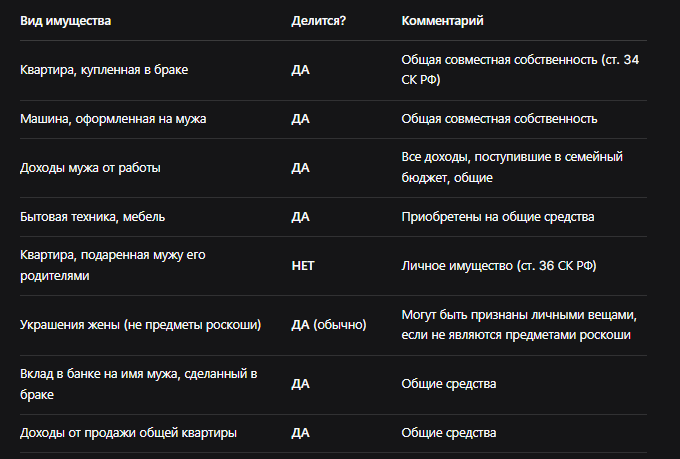 | Вид имущества | Делится? | Комментарий |
|---|---|---|
| Квартира, купленная в браке | ДА | Общая совместная собственность (ст. 34 СК РФ) |
| Машина, оформленная на мужа | ДА | Общая совместная собственность |
| Доходы мужа от работы | ДА | Все доходы, поступившие в семейный бюджет, общие |
| Бытовая техника, мебель | ДА | Приобретены на общие средства |
| Квартира, подаренная мужу его родителями | НЕТ | Личное имущество (ст. 36 СК РФ) |
| Украшения жены (не предметы роскоши) | ДА (обычно) | Могут быть признаны личными вещами, если не являются предметами роскоши |
| Вклад в банке на имя мужа, сделанный в браке | ДА | Общие средства |
| Доходы от продажи общей квартиры | ДА | Общие средства |